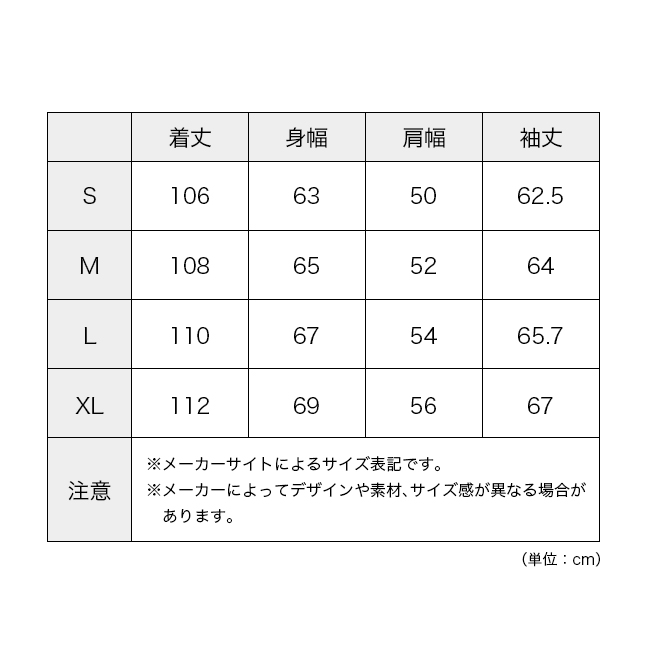 |  | 着丈 | 身幅 | 肩幅 | 袖丈 |
|---|---|---|---|---|
| S | 106 | 63 | 50 | 62.5 |
| M | 108 | 65 | 52 | 64 |
| L | 110 | 67 | 54 | 65.7 |
| XL | 112 | 69 | 56 | 67 |
| 注意 | ※メーカーサイトによるサイズ表記です。 ※メーカーによってデザインや素材、サイズ感が異なる場合があります。 | | | |

（単位：cm）